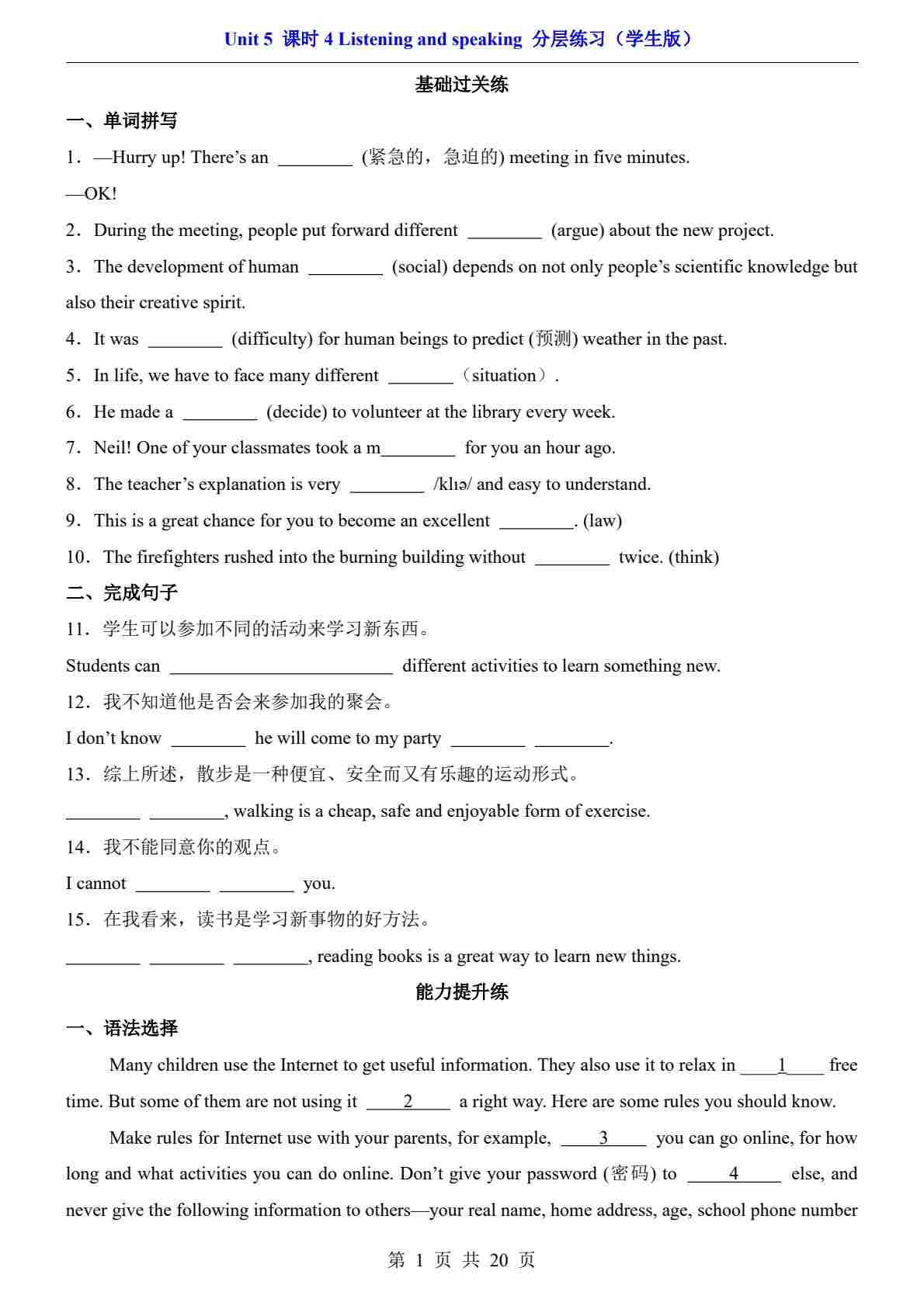 Unit 5 课时 4 Listening and speaking 分层练习（学生版）

基础过关练

一、单词拼写

1．—Hurry up! There’s an ________ (紧急的，急迫的) meeting in five minutes.

—OK!

2．During the meeting, people put forward different ________ (argue) about the new project.

3．The development of human ________ (social) depends on not only people’s scientific knowledge but also their creative spirit.

4．It was ________ (difficulty) for human beings to predict (预测) weather in the past.

5．In life, we have to face many different _______（situation）.

6．He made a ________ (decide) to volunteer at the library every week.

7．Neil! One of your classmates took a m________ for you an hour ago.

8．The teacher’s explanation is very ________ /klɪə/ and easy to understand.

9．This is a great chance for you to become an excellent ________. (law)

10．The firefighters rushed into the burning building without ________ twice. (think)

二、完成句子

11．学生可以参加不同的活动来学习新东西。

Students can ________________________ different activities to learn something new.

12．我不知道他是否会来参加我的聚会。

I don’t know ________ he will come to my party ________ ________.

13．综上所述，散步是一种便宜、安全而又有乐趣的运动形式。

________ ________, walking is a cheap, safe and enjoyable form of exercise.

14．我不能同意你的观点。

I cannot ________ ________ you.

15．在我看来，读书是学习新事物的好方法。

________ ________ ________, reading books is a great way to learn new things.

能力提升练

一、语法选择

Many children use the Internet to get useful information. They also use it to relax in ____1____ free time. But some of them are not using it ____2____ a right way. Here are some rules you should know.

Make rules for Internet use with your parents, for example, ____3____ you can go online, for how long and what activities you can do online. Don’t give your password (密码) to ____4____ else, and never give the following information to others—your real name, home address, age, school phone number

第 1 页 共 20 页